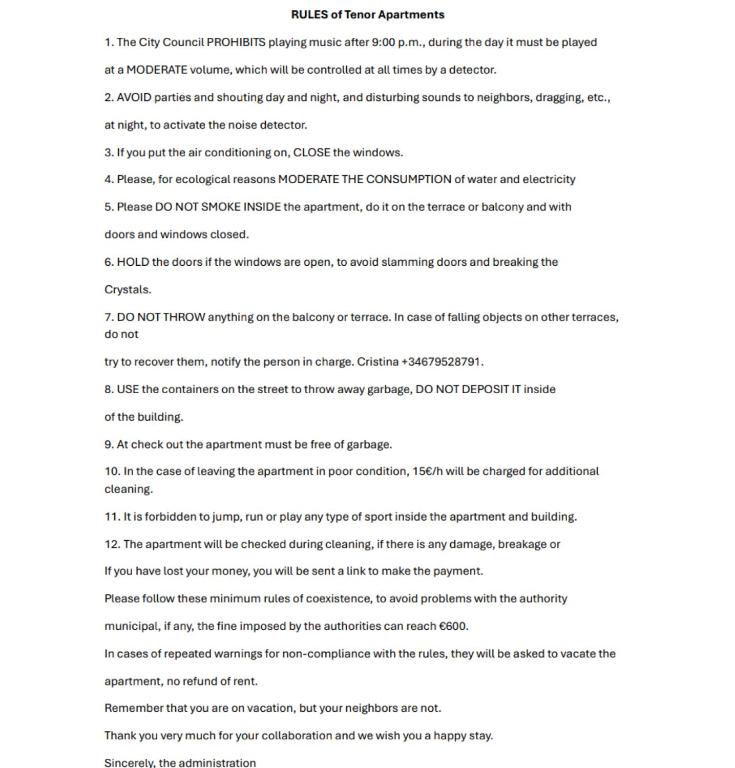 RULES of Tenor Apartments

1. The City Council PROHIBITS playing music after 9:00 p.m., during the day it must be played at a MODERATE volume, which will be controlled at all times by a detector.

2. AVOID parties and shouting day and night, and disturbing sounds to neighbors, dragging, etc., at night, to activate the noise detector.

3. If you put the air conditioning on, CLOSE the windows.

4. Please, for ecological reasons MODERATE THE CONSUMPTION of water and electricity

5. Please DO NOT SMOKE INSIDE the apartment, do it on the terrace or balcony and with doors and windows closed.

6. HOLD the doors if the windows are open, to avoid slamming doors and breaking the Crystals.

7. DO NOT THROW anything on the balcony or terrace. In case of falling objects on other terraces, do not

try to recover them, notify the person in charge. Cristina +34679528791.

8. USE the containers on the street to throw away garbage, DO NOT DEPOSIT IT inside of the building.

9. At check out the apartment must be free of garbage.

10. In the case of leaving the apartment in poor condition, 15€/h will be charged for additional cleaning.

11. It is forbidden to jump, run or play any type of sport inside the apartment and building.

12. The apartment will be checked during cleaning, if there is any damage, breakage or

If you have lost your money, you will be sent a link to make the payment.

Please follow these minimum rules of coexistence, to avoid problems with the authority municipal, if any, the fine imposed by the authorities can reach €600.

In cases of repeated warnings for non-compliance with the rules, they will be asked to vacate the apartment, no refund of rent.

Remember that you are on vacation, but your neighbors are not.

Thank you very much for your collaboration and we wish you a happy stay.

Sincerely, the administration